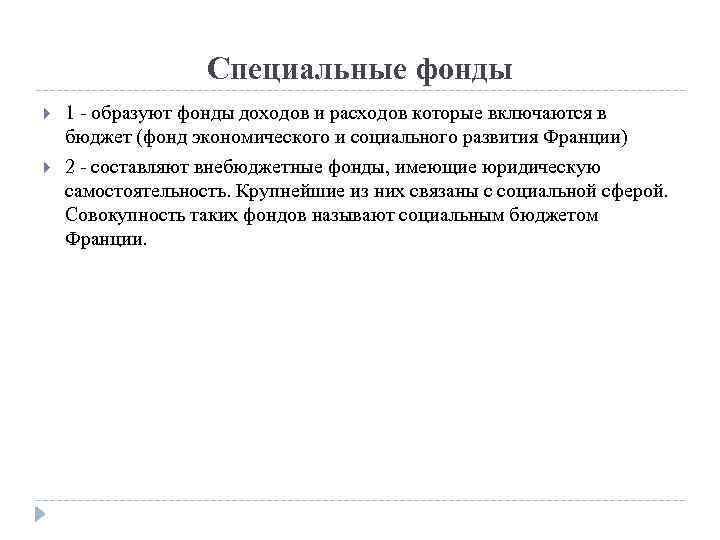 Специальные фонды

1 - образуют фонды доходов и расходов которые включаются в бюджет (фонд экономического и социального развития Франции)

2 - составляют внебюджетные фонды, имеющие юридическую самостоятельность. Крупнейшие из них связаны с социальной сферой. Совокупность таких фондов называют социальным бюджетом Франции.